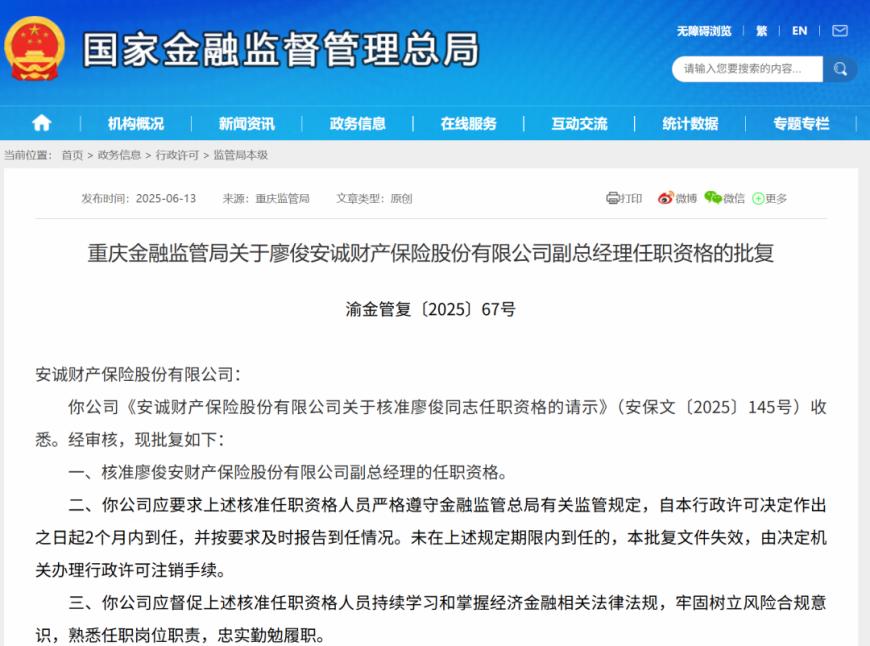 国家金融监督管理总局

无障碍浏览 | 繁 | EN

请输入您要搜索的内容...

机构概况 新闻资讯 政务信息 在线服务 互动交流 统计数据 专题专栏

当前位置： 首页 > 政务信息 > 行政许可 > 监管局本级

发布时间：2025-06-13 来源：重庆监管局 文章类型：原创

打印 微博 微信 更多

重庆金融监管局关于廖俊安诚财产保险股份有限公司副总经理任职资格的批复

渝金管复〔2025〕67号

安诚财产保险股份有限公司：

你公司《安诚财产保险股份有限公司关于核准廖俊同志任职资格的请示》（安保文〔2025〕145号）收悉。经审核，现批复如下：

一、核准廖俊安财产保险股份有限公司副总经理的任职资格。

二、你公司应要求上述核准任职资格人员严格遵守金融监管总局有关监管规定，自本行政许可决定作出之日起2个月内到任，并按要求及时报告到任情况。未在上述规定期限内到任的，本批复文件失效，由决定机关办理行政许可注销手续。

三、你公司应督促上述核准任职资格人员持续学习和掌握经济金融相关法律法规，牢固树立风险合规意识，熟悉任职岗位职责，忠实勤勉履职。